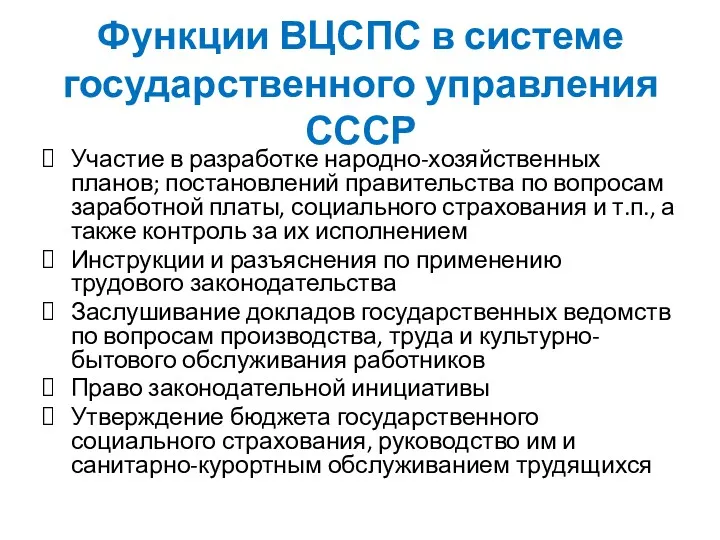 Функции ВЦСПС в системе государственного управления СССР

Участие в разработке народно-хозяйственных планов; постановлений правительства по вопросам заработной платы, социального страхования и т.п., а также контроль за их исполнением

Инструкции и разъяснения по применению трудового законодательства

Заслушивание докладов государственных ведомств по вопросам производства, труда и культурно-бытового обслуживания работников

Право законодательной инициативы

Утверждение бюджета государственного социального страхования, руководство им и санитарно-курортным обслуживанием трудящихся